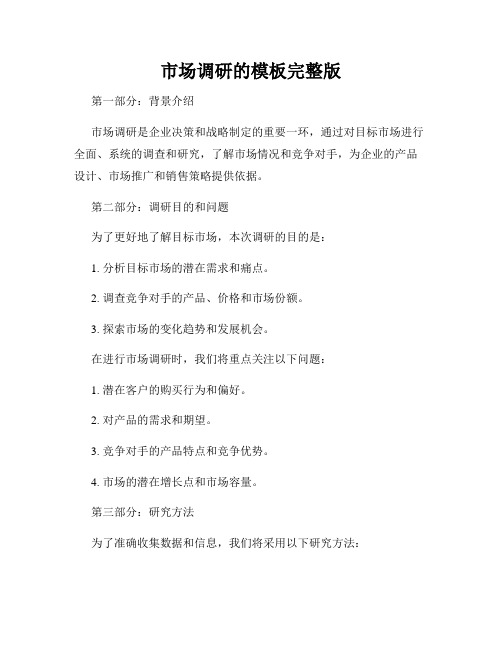 市场调研的模板完整版

第一部分：背景介绍

市场调研是企业决策和战略制定的重要一环，通过对目标市场进行全面、系统的调查和研究，了解市场情况和竞争对手，为企业的产品设计、市场推广和销售策略提供依据。

第二部分：调研目的和问题

为了更好地了解目标市场，本次调研的目的是：

1. 分析目标市场的潜在需求和痛点。

2. 调查竞争对手的产品、价格和市场份额。

3. 探索市场的变化趋势和发展机会。

在进行市场调研时，我们将重点关注以下问题：

1. 潜在客户的购买行为和偏好。

2. 对产品的需求和期望。

3. 竞争对手的产品特点和竞争优势。

4. 市场的潜在增长点和市场容量。

第三部分：研究方法

为了准确收集数据和信息，我们将采用以下研究方法：